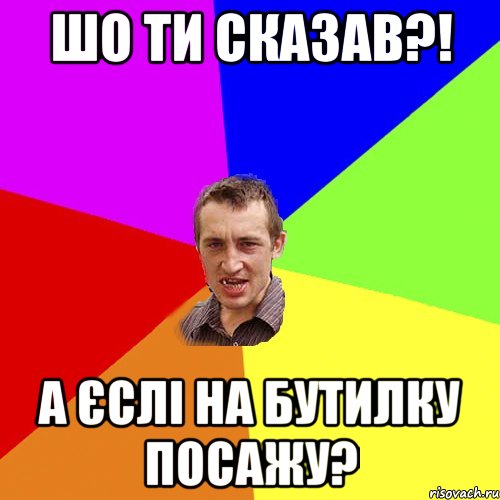 ШО ТИ СКАЗАВ?!

А ЄСЛІ НА БУТИЛКУ ПОСАЖУ?

risovach.ru